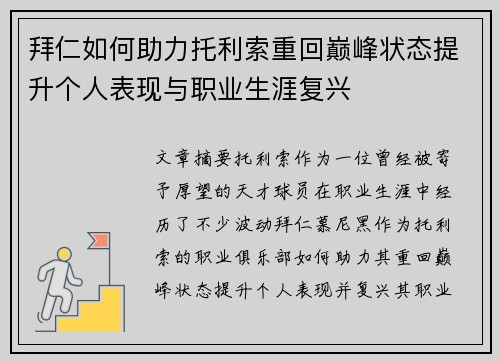 拜仁如何助力托利索重回巅峰状态提升个人表现与职业生涯复兴

文章摘要托利索作为一位曾经被寄予厚望的天才球员在职业生涯中经历了不少波动拜仁慕尼黑作为托利索的职业俱乐部如何助力其重回巅峰状态提升个人表现并复兴其职业